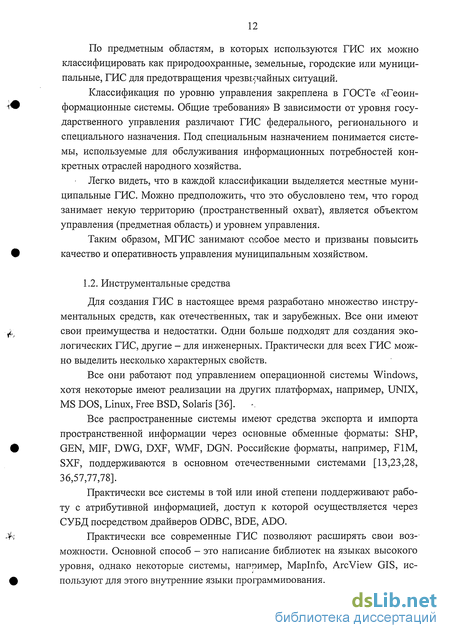 12

По предметным областям, в которых используются ГИС их можно классифицировать как природоохранные, земельные, городские или муниципальные, ГИС для предотвращения чрезвычайных ситуаций.

Классификация по уровню управления закреплена в ГОСТе «Геоинформационные системы. Общие требования» В зависимости от уровня государственного управления различают ГИС федерального, регионального и специального назначения. Под специальным назначением понимается системы, используемые для обслуживания информационных потребностей конкретных отраслей народного хозяйства.

Легко видеть, что в каждой классификации выделяется местные муниципальные ГИС. Можно предположить, что это обусловлено тем, что город занимает некую территорию (пространственный охват), является объектом управления (предметная область) и уровнем управления.

Таким образом, МГИС занимают особое место и призваны повысить качество и оперативность управления муниципальным хозяйством.

1.2. Инструментальные средства

Для создания ГИС в настоящее время разработано множество инструментальных средств, как отечественных, так и зарубежных. Все они имеют свои преимущества и недостатки. Одни больше подходят для создания экологических ГИС, другие – для инженерных. Практически для всех ГИС можно выделить несколько характерных свойств.

Все они работают под управлением операционной системы Windows, хотя некоторые имеют реализации на других платформах, например, UNIX, MS DOS, Linux, Free BSD, Solaris [36].

Все распространенные системы имеют средства экспорта и импорта пространственной информации через основные обменные форматы: SHP, GEN, MIF, DWG, DXF, WMF, DGN. Российские форматы, например, F1M, SXF, поддерживаются в основном отечественными системами [13,23,28, 36,57,77,78].

Практически все системы в той или иной степени поддерживают работу с атрибутивной информацией, доступ к которой осуществляется через СУБД посредством драйверов ODBC, BDE, ADO.

Практически все современные ГИС позволяют расширять свои возможности. Основной способ – это написание библиотек на языках высокого уровня, однако некоторые системы, например, MapInfo, ArcView GIS, используют для этого внутренние языки программирования.

dsLib.net
библиотека диссертаций